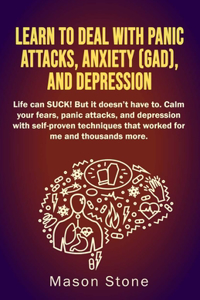 LEARN TO DEAL WITH PANIC ATTACKS, ANXIETY (GAD), AND DEPRESSION

Life can SUCK! But it doesn't have to. Calm your fears, panic attacks, and depression with self-proven techniques that worked for me and thousands more.

Mason Stone